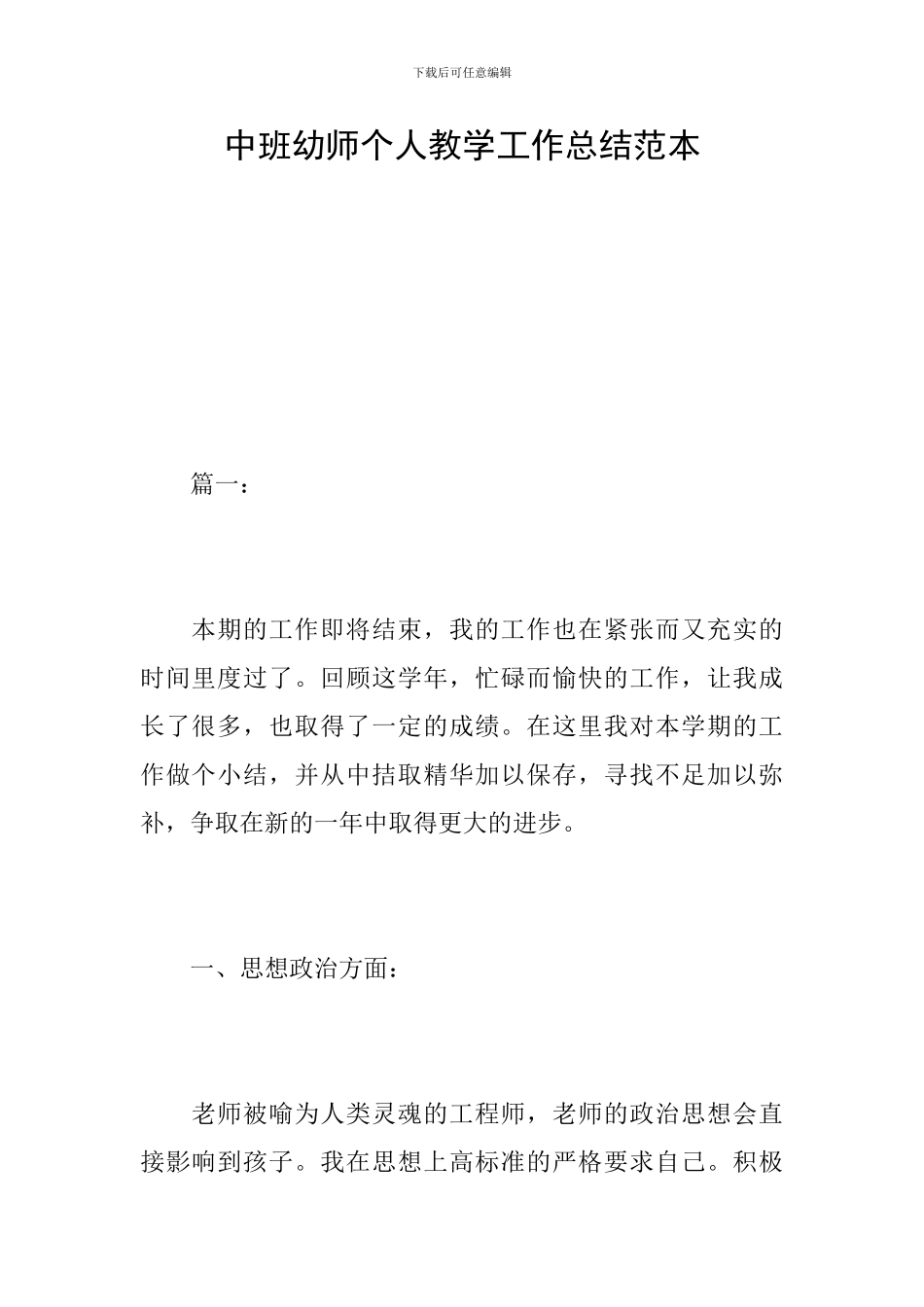 下载后可任意编辑

中班幼师个人教学工作总结范本

篇一：

本期的工作即将结束，我的工作也在紧张而又充实的时间里度过了。回顾这学年，忙碌而愉快的工作，让我成长了很多，也取得了一定的成绩。在这里我对本学期的工作做个小结，并从中拮取精华加以保存，寻找不足加以弥补，争取在新的一年中取得更大的进步。

一、思想政治方面：

老师被喻为人类灵魂的工程师，老师的政治思想会直接影响到孩子。我在思想上高标准的严格要求自己。积极